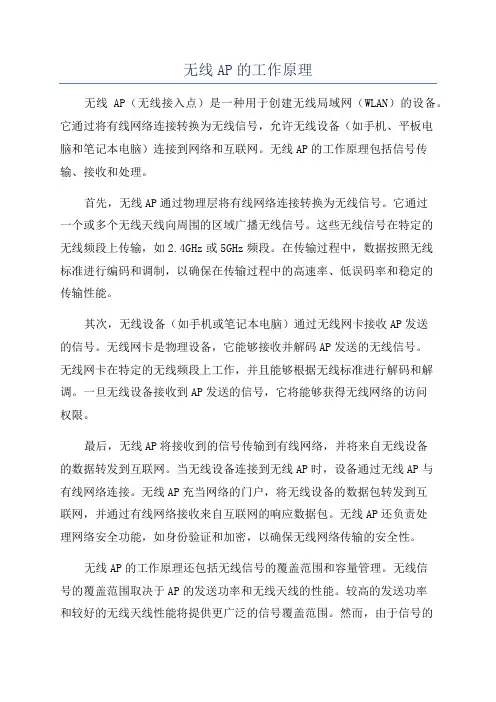 无线 AP 的工作原理

无线 AP（无线接入点）是一种用于创建无线局域网（WLAN）的设备。它通过将有线网络连接转换为无线信号，允许无线设备（如手机、平板电脑和笔记本电脑）连接到网络和互联网。无线 AP 的工作原理包括信号传输、接收和处理。

首先，无线 AP 通过物理层将有线网络连接转换为无线信号。它通过一个或多个无线天线向周围的区域广播无线信号。这些无线信号在特定的无线频段上传输，如 2.4GHz 或 5GHz 频段。在传输过程中，数据按照无线标准进行编码和调制，以确保在传输过程中的高速率、低误码率和稳定的传输性能。

其次，无线设备（如手机或笔记本电脑）通过无线网卡接收 AP 发送的信号。无线网卡是物理设备，它能够接收并解码 AP 发送的无线信号。无线网卡在特定的无线频段上工作，并且能够根据无线标准进行解码和解调。一旦无线设备接收到 AP 发送的信号，它将能够获得无线网络的访问权限。

最后，无线 AP 将接收到的信号传输到有线网络，并将来自无线设备的数据转发到互联网。当无线设备连接到无线 AP 时，设备通过无线 AP 与有线网络连接。无线 AP 充当网络的门户，将无线设备的数据包转发到互联网，并通过有线网络接收来自互联网的响应数据包。无线 AP 还负责处理网络安全功能，如身份验证和加密，以确保无线网络传输的安全性。

无线 AP 的工作原理还包括无线信号的覆盖范围和容量管理。无线信号的覆盖范围取决于 AP 的发送功率和无线天线的性能。较高的发送功率和较好的无线天线性能将提供更广泛的信号覆盖范围。然而，由于信号的